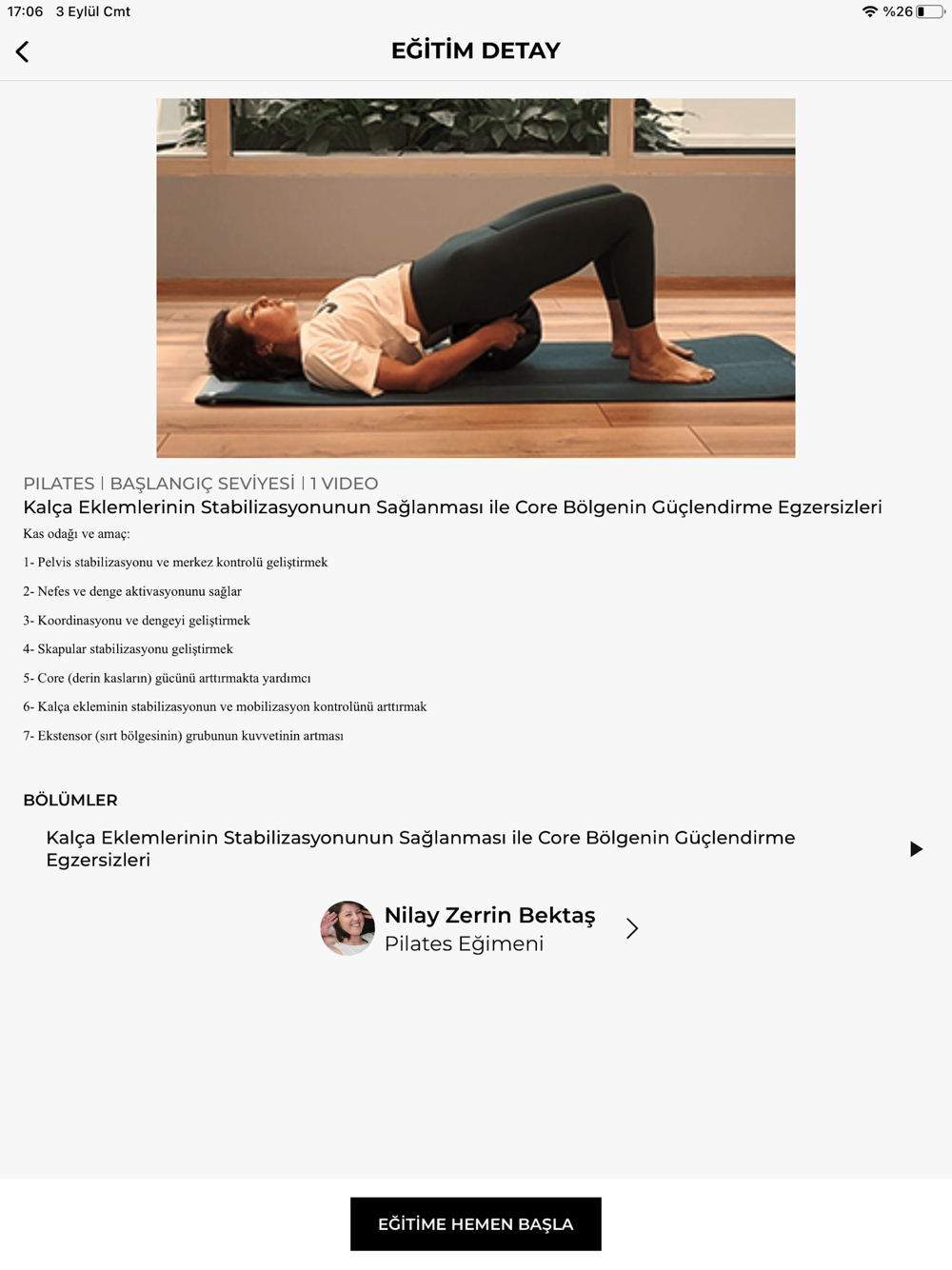 17:06 3 Eylül Cmt

%26

EĞİTİM DETAY

PILATES | BAŞLANGIÇ SEVİYESİ | 1 VIDEO

Kalça Eklemlerinin Stabilizasyonunun Sağlanması ile Core Bölgenin Güçlendirme Egzersizleri

Kas odağı ve amaç:

1- Pelvis stabilizasyonu ve merkez kontrolü geliştirmek

2- Nefes ve denge aktivasyonunu sağlar

3- Koordinasyonu ve dengeyi geliştirmek

4- Skapular stabilizasyonu geliştirmek

5- Core (derin kasların) gücünü arttırmakta yardımcı

6- Kalça ekleminin stabilizasyonun ve mobilizasyon kontrolünü arttırmak

7- Ekstensor (sırt bölgesinin) grubunun kuvvetinin artması

BÖLÜMLER

Kalça Eklemlerinin Stabilizasyonunun Sağlanması ile Core Bölgenin Güçlendirme Egzersizleri

Nilay Zerrin Bektaş
Pilates Eğimeni

EĞİTİME HEMEN BAŞLA